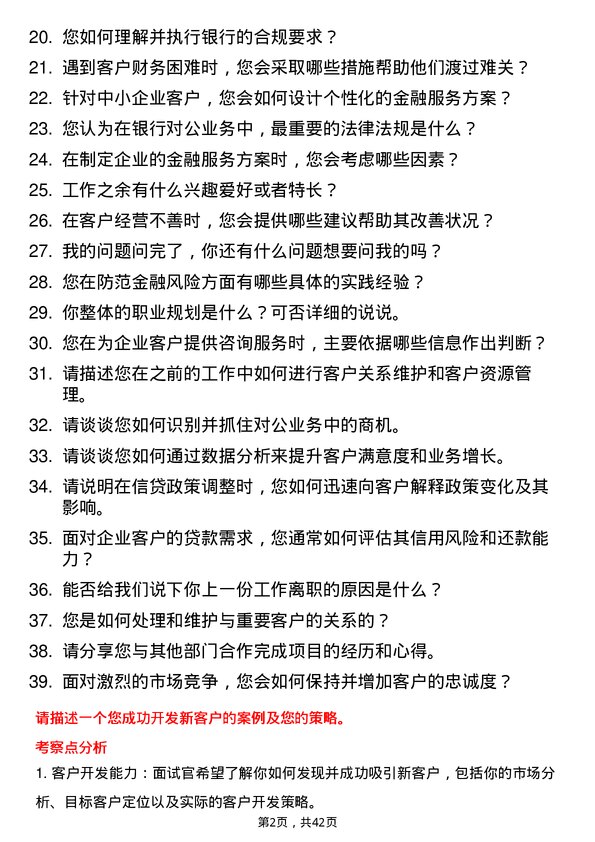 20. 您如何理解并执行银行的合规要求？

21. 遇到客户财务困难时，您会采取哪些措施帮助他们渡过难关？

22. 针对中小企业客户，您会如何设计个性化的金融服务方案？

23. 您认为在银行对公业务中，最重要的法律法规是什么？

24. 在制定企业的金融服务方案时，您会考虑哪些因素？

25. 工作之余有什么兴趣爱好或者特长？

26. 在客户经营不善时，您会提供哪些建议帮助其改善状况？

27. 我的问题问完了，你还有什么问题想要问我的吗？

28. 您在防范金融风险方面有哪些具体的实践经验？

29. 你整体的职业规划是什么？可否详细的说说。

30. 您在为企业客户提供咨询服务时，主要依据哪些信息作出判断？

31. 请描述您在之前的工作中如何进行客户关系维护和客户资源管理。

32. 请谈谈您如何识别并抓住对公业务中的商机。

33. 请谈谈您如何通过数据分析来提升客户满意度和业务增长。

34. 请说明在信贷政策调整时，您如何迅速向客户解释政策变化及其影响。

35. 面对企业客户的贷款需求，您通常如何评估其信用风险和还款能力？

36. 能否给我们说下你上一份工作离职的原因是什么？

37. 您是如何处理和维护与重要客户的关系的？

38. 请分享您与其他部门合作完成项目的经历和心得。

39. 面对激烈的市场竞争，您会如何保持并增加客户的忠诚度？

请描述一个您成功开发新客户的案例及您的策略。

考察点分析

1. 客户开发能力：面试官希望了解你如何发现并成功吸引新客户，包括你的市场分析、目标客户定位以及实际的客户开发策略。

第2页，共42页